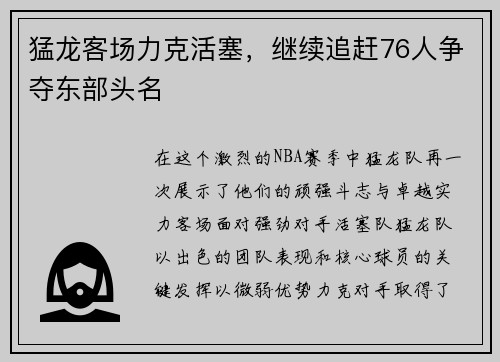 猛龙客场力克活塞，继续追赶76人争夺东部头名

在这个激烈的NBA赛季中猛龙队再一次展示了他们的顽强斗志与卓越实力客场面对强劲对手活塞队猛龙队以出色的团队表现和核心球员的关键发挥以微弱优势力克对手取得了